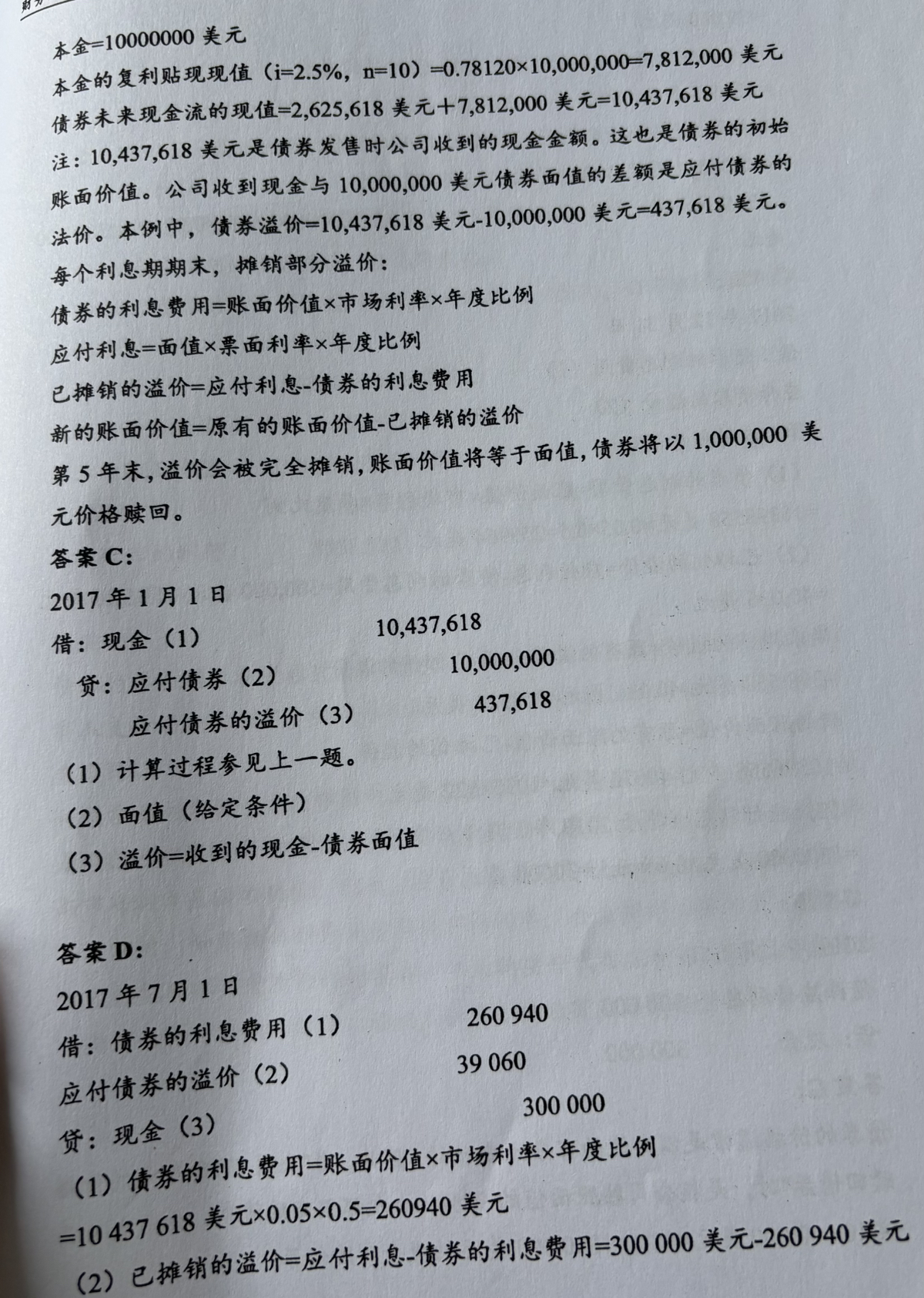 本金=10000000 美元

本金的复利贴现现值（i=2.5%，n=10）=0.78120×10,000,000=7,812,000 美元

债券未来现金流的现值=2,625,618 美元+7,812,000 美元=10,437,618 美元

注：10,437,618 美元是债券发售时公司收到的现金金额。这也是债券的初始账面价值。公司收到现金与 10,000,000 美元债券面值的差额是应付债券的法价。本例中，债券溢价=10,437,618 美元-10,000,000 美元=437,618 美元。

每个利息期期末，摊销部分溢价：

债券的利息费用=账面价值×市场利率×年度比例

应付利息=面值×票面利率×年度比例

已摊销的溢价=应付利息-债券的利息费用

新的账面价值=原有的账面价值-已摊销的溢价

第 5 年末，溢价会被完全摊销，账面价值将等于面值，债券将以 1,000,000 美元价格赎回。

答案 C:

2017 年 1 月 1 日

借：现金（1） 10,437,618

贷：应付债券（2） 10,000,000

应付债券的溢价（3） 437,618

（1）计算过程参见上一题。

（2）面值（给定条件）

（3）溢价=收到的现金-债券面值

答案 D:

2017 年 7 月 1 日

借：债券的利息费用（1） 260 940

应付债券的溢价（2） 39 060

贷：现金（3） 300 000

（1）债券的利息费用=账面价值×市场利率×年度比例

=10 437 618 美元×0.05×0.5=260940 美元

（2）已摊销的溢价=应付利息-债券的利息费用=300 000 美元-260 940 美元